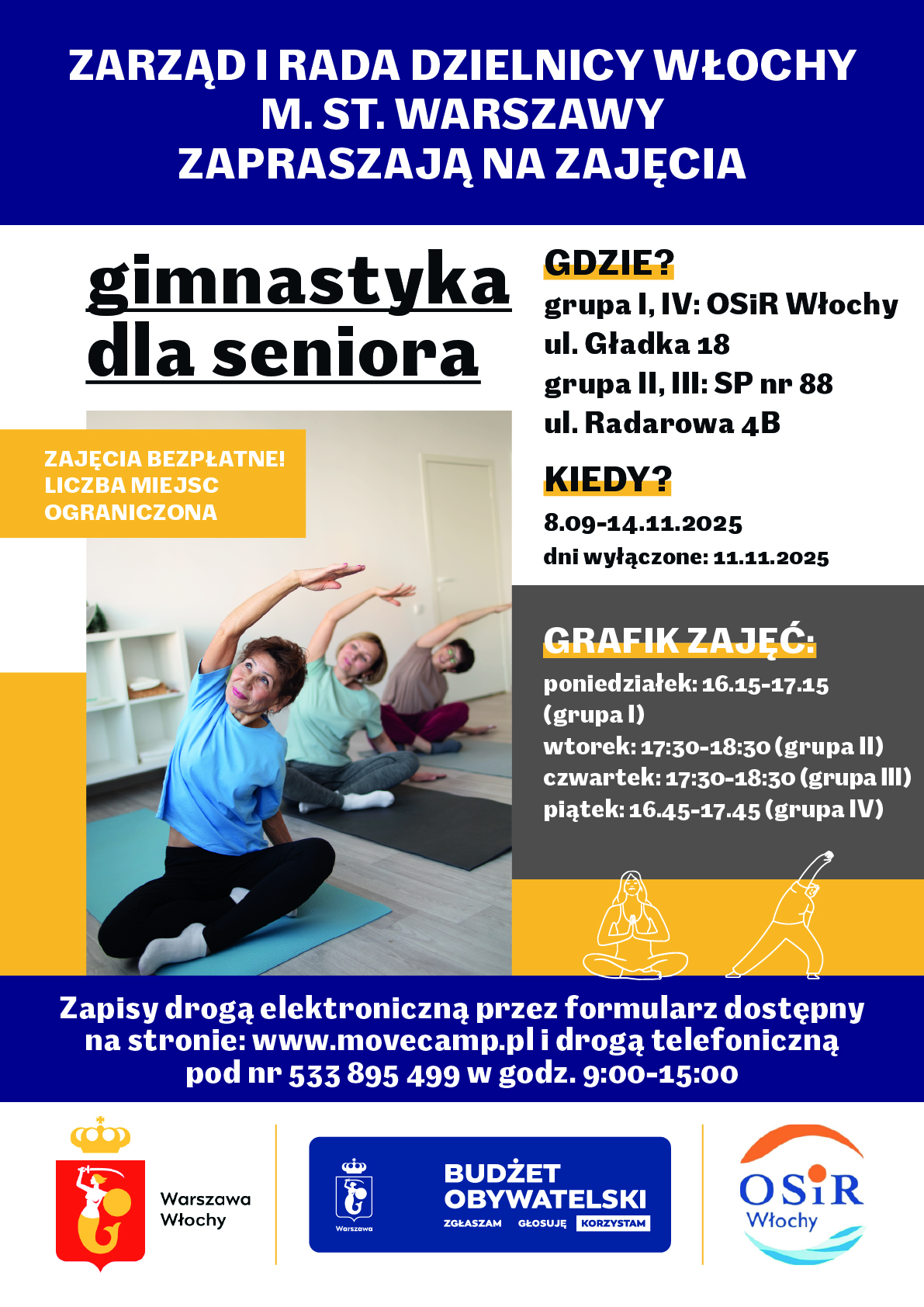 ZARZĄD I RADA DZIELNICY WŁOCHY M. ST. WARSZAWY ZAPRASZAJĄ NA ZAJĘCIA

gimnastyka dla seniora

ZAJĘCIA BEZPŁATNE! LICZBA MIEJSC OGRANICZONA

GDZIE?
grupa I, IV: OSiR Włochy
ul. Gładka 18
grupa II, III: SP nr 88
ul. Radarowa 4B

KIEDY?
8.09-14.11.2025
dni wyłączone: 11.11.2025

GRAFIK ZAJĘĆ:
poniedziałek: 16.15-17.15 (grupa I)
wtorek: 17:30-18:30 (grupa II)
czwartek: 17:30-18:30 (grupa III)
piątek: 16.45-17.45 (grupa IV)

Zapisy drogą elektroniczną przez formularz dostępny na stronie: www.movecamp.pl i drogą telefoniczną pod nr 533 895 499 w godz. 9:00-15:00

Warszawa Włochy

Warszawa
BUDŻET OBYWATELSKI
ZGŁASZAM GŁOSUJĘ KORZYSTAM

OSiR Włochy